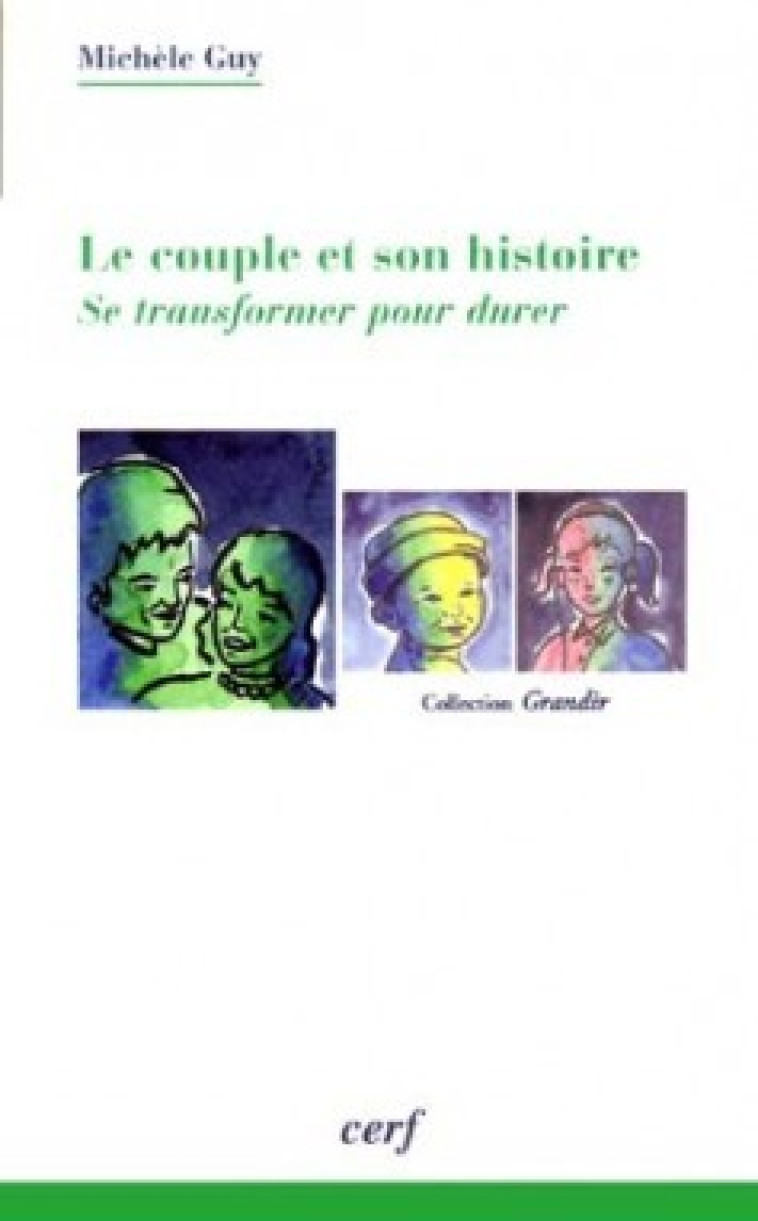 Michèle Guy

Le couple et son histoire
Se transformer pour durer

Collection Grandir

cerf